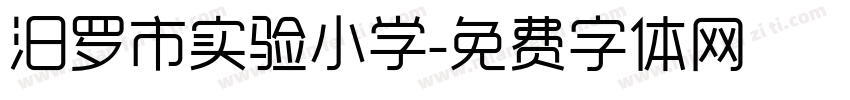 汨罗市实验小学-免费字体网